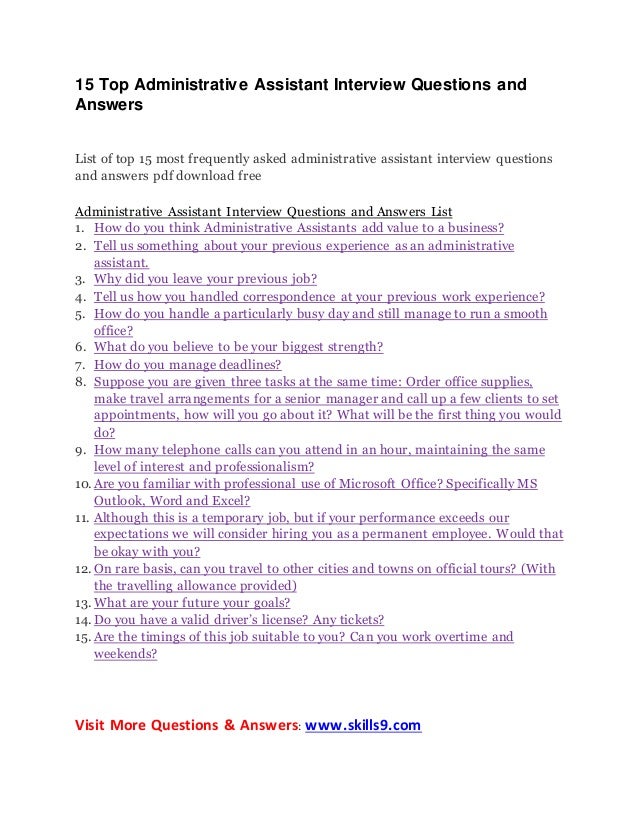 15 Top Administrative Assistant Interview Questions and Answers

List of top 15 most frequently asked administrative assistant interview questions and answers pdf download free

Administrative Assistant Interview Questions and Answers List
1. How do you think Administrative Assistants add value to a business?
2. Tell us something about your previous experience as an administrative assistant.
3. Why did you leave your previous job?
4. Tell us how you handled correspondence at your previous work experience?
5. How do you handle a particularly busy day and still manage to run a smooth office?
6. What do you believe to be your biggest strength?
7. How do you manage deadlines?
8. Suppose you are given three tasks at the same time: Order office supplies, make travel arrangements for a senior manager and call up a few clients to set appointments, how will you go about it? What will be the first thing you would do?
9. How many telephone calls can you attend in an hour, maintaining the same level of interest and professionalism?
10. Are you familiar with professional use of Microsoft Office? Specifically MS Outlook, Word and Excel?
11. Although this is a temporary job, but if your performance exceeds our expectations we will consider hiring you as a permanent employee. Would that be okay with you?
12. On rare basis, can you travel to other cities and towns on official tours? (With the travelling allowance provided)
13. What are your future your goals?
14. Do you have a valid driver's license? Any tickets?
15. Are the timings of this job suitable to you? Can you work overtime and weekends?

Visit More Questions & Answers: www.skills9.com